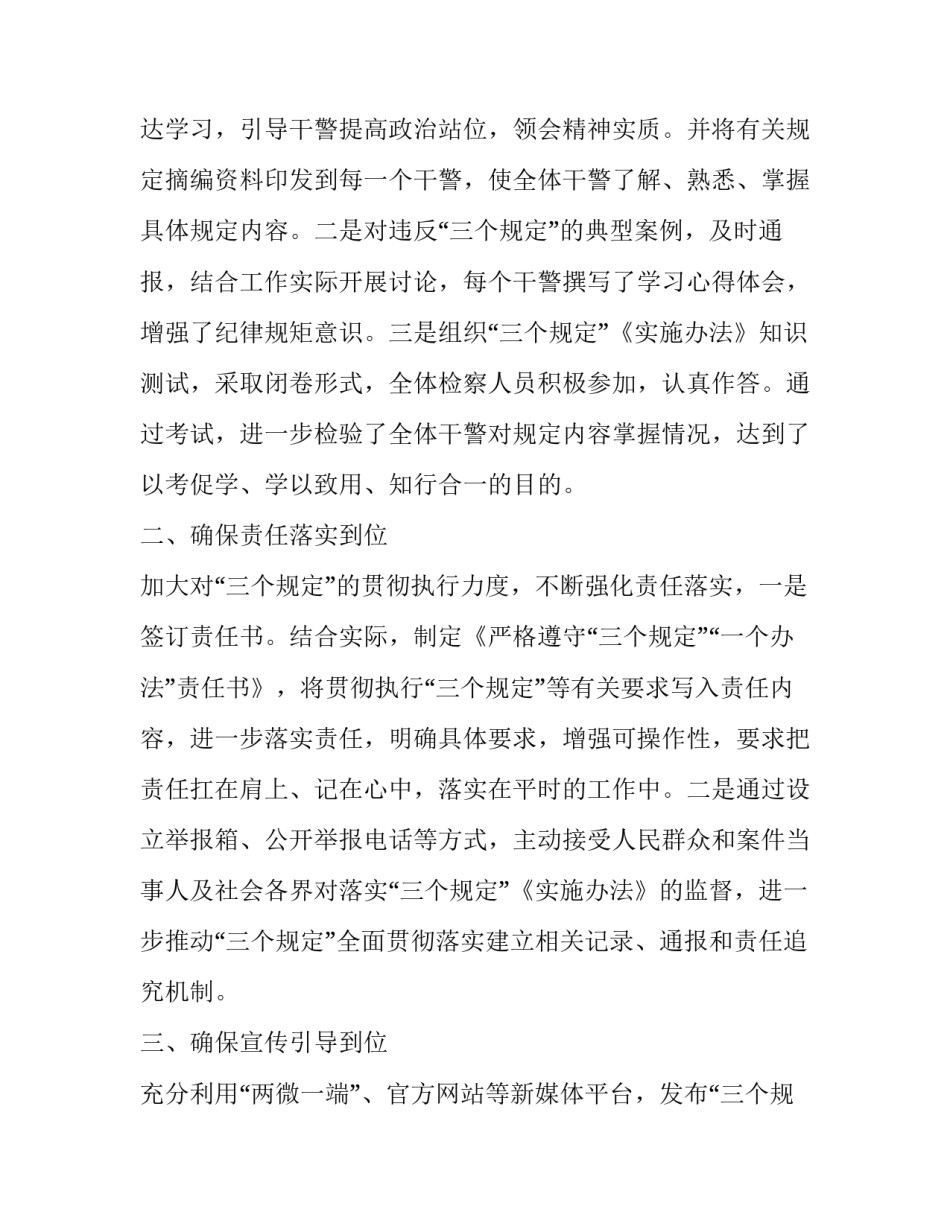 达学习，引导干警提高政治站位，领会精神实质。并将有关规定摘编资料印发到每一个干警，使全体干警了解、熟悉、掌握具体规定内容。二是对违反“三个规定”的典型案例，及时通报，结合工作实际开展讨论，每个干警撰写了学习心得体会，增强了纪律规矩意识。三是组织“三个规定”《实施办法》知识测试，采取闭卷形式，全体检察人员积极参加，认真作答。通过考试，进一步检验了全体干警对规定内容掌握情况，达到了以考促学、学以致用、知行合一的目的。

二、确保责任落实到位

加大对“三个规定”的贯彻执行力度，不断强化责任落实，一是签订责任书。结合实际，制定《严格遵守“三个规定”“一个办法”责任书》，将贯彻执行“三个规定”等有关要求写入责任内容，进一步落实责任，明确具体要求，增强可操作性，要求把责任扛在肩上、记在心中，落实在平时的工作中。二是通过设立举报箱、公开举报电话等方式，主动接受人民群众和案件当事人及社会各界对落实“三个规定”《实施办法》的监督，进一步推动“三个规定”全面贯彻落实建立相关记录、通报和责任追究机制。

三、确保宣传引导到位

充分利用“两微一端”、官方网站等新媒体平台，发布“三个规